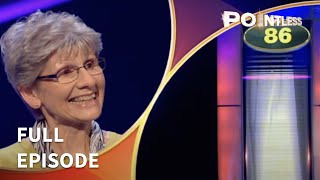 POINTLESS
86

FULL EPISODE